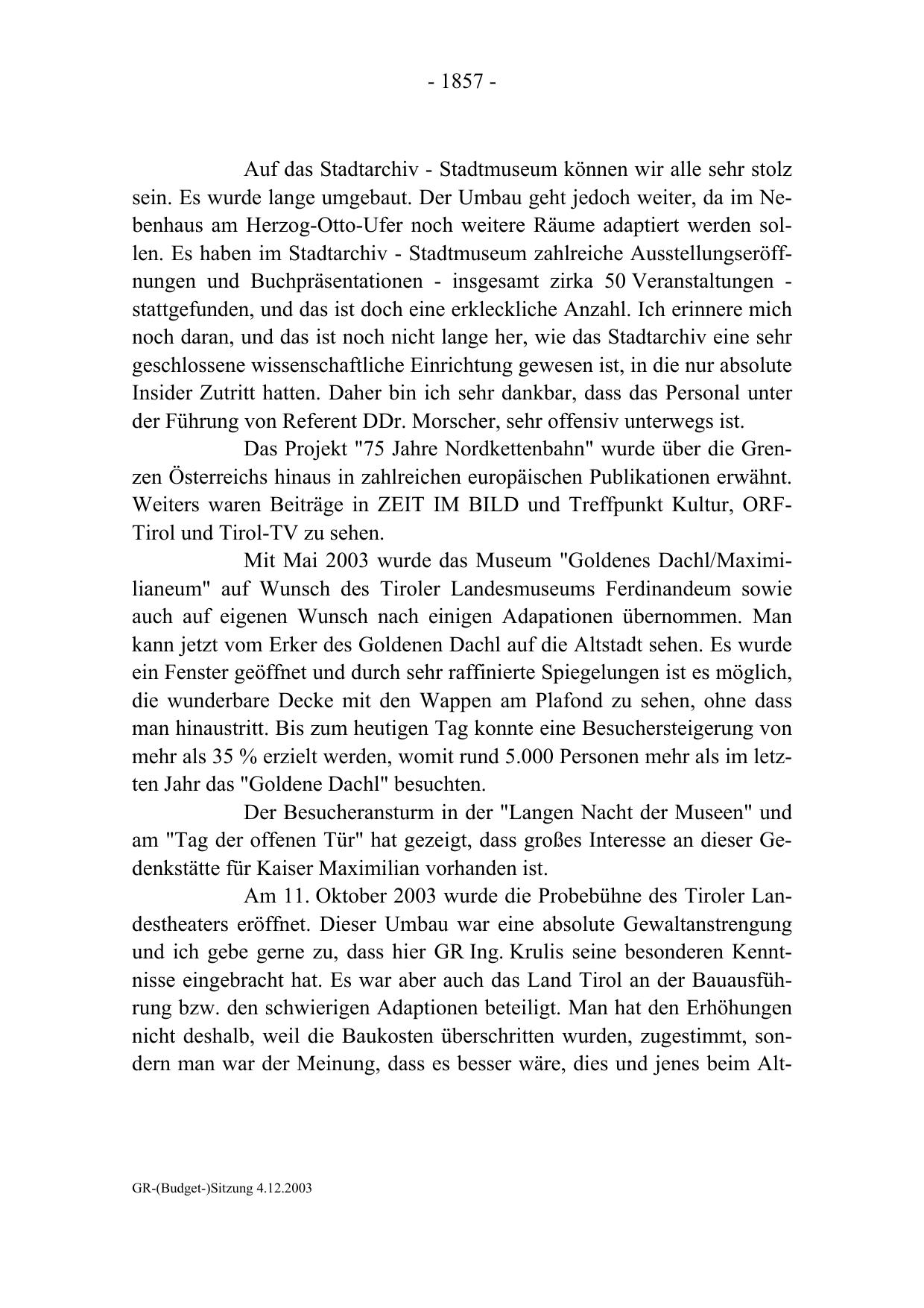 - 1857 -

Auf das Stadtarchiv - Stadtmuseum können wir alle sehr stolz sein. Es wurde lange umgebaut. Der Umbau geht jedoch weiter, da im Nebenhaus am Herzog-Otto-Ufer noch weitere Räume adaptiert werden sollen. Es haben im Stadtarchiv - Stadtmuseum zahlreiche Ausstellungseröffnungen und Buchpräsentationen - insgesamt zirka 50 Veranstaltungen - stattgefunden, und das ist doch eine erkleckliche Anzahl. Ich erinnere mich noch daran, und das ist noch nicht lange her, wie das Stadtarchiv eine sehr geschlossene wissenschaftliche Einrichtung gewesen ist, in die nur absolute Insider Zutritt hatten. Daher bin ich sehr dankbar, dass das Personal unter der Führung von Referent DDr. Morscher, sehr offensiv unterwegs ist.

Das Projekt "75 Jahre Nordkettenbahn" wurde über die Grenzen Österreichs hinaus in zahlreichen europäischen Publikationen erwähnt. Weiters waren Beiträge in ZEIT IM BILD und Treffpunkt Kultur, ORF-Tirol und Tirol-TV zu sehen.

Mit Mai 2003 wurde das Museum "Goldenes Dachl/Maximilianeum" auf Wunsch des Tiroler Landesmuseums Ferdinandeum sowie auch auf eigenen Wunsch nach einigen Adapationen übernommen. Man kann jetzt vom Erker des Goldenen Dachl auf die Altstadt sehen. Es wurde ein Fenster geöffnet und durch sehr raffinierte Spiegelungen ist es möglich, die wunderbare Decke mit den Wappen am Plafond zu sehen, ohne dass man hinaustritt. Bis zum heutigen Tag konnte eine Besuchersteigerung von mehr als 35 % erzielt werden, womit rund 5.000 Personen mehr als im letzten Jahr das "Goldene Dachl" besuchten.

Der Besucheransturm in der "Langen Nacht der Museen" und am "Tag der offenen Tür" hat gezeigt, dass großes Interesse an dieser Gedenkstätte für Kaiser Maximilian vorhanden ist.

Am 11. Oktober 2003 wurde die Probebühne des Tiroler Landestheaters eröffnet. Dieser Umbau war eine absolute Gewaltanstrengung und ich gebe gerne zu, dass hier GR Ing. Krulis seine besonderen Kenntnisse eingebracht hat. Es war aber auch das Land Tirol an der Bauausführung bzw. den schwierigen Adaptionen beteiligt. Man hat den Erhöhungen nicht deshalb, weil die Baukosten überschritten wurden, zugestimmt, sondern man war der Meinung, dass es besser wäre, dies und jenes beim Alt-

GR-(Budget-)Sitzung 4.12.2003